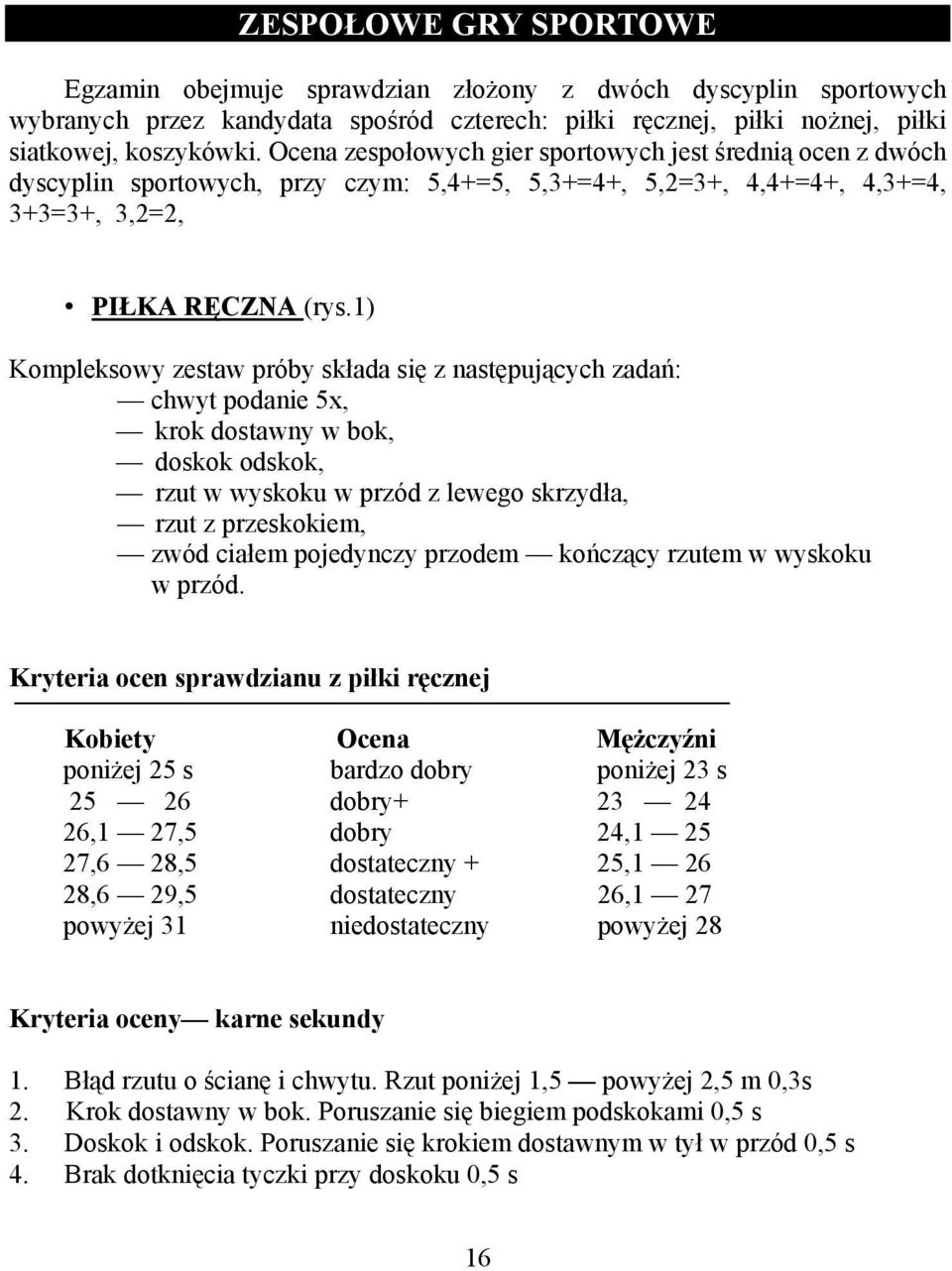 ZESPOŁOWE GRY SPORTOWE

Egzamin obejmuje sprawdzian złożony z dwóch dyscyplin sportowych wybranych przez kandydata spośród czterech: piłki ręcznej, piłki nożnej, piłki siatkowej, koszykówki. Ocena zespołowych gier sportowych jest średnią ocen z dwóch dyscyplin sportowych, przy czym: 5,4+=5, 5,3+=4+, 5,2=3+, 4,4+=4+, 4,3+=4, 3+3=3+, 3,2=2,

• PIŁKA RĘCZNA (rys.1)

Kompleksowy zestaw próby składa się z następujących zadań:
— chwyt podanie 5x,
— krok dostawny w bok,
— doskok odskok,
— rzut w wyskoku w przód z lewego skrzydła,
— rzut z przeskokiem,
— zwód ciałem pojedynczy przodem — kończący rzutem w wyskoku w przód.

Kryteria ocen sprawdzianu z piłki ręcznej

| Kobiety | Ocena | Mężczyźni |
|---|---|---|
| poniżej 25 s | bardzo dobry | poniżej 23 s |
| 25 — 26 | dobry+ | 23 — 24 |
| 26,1 — 27,5 | dobry | 24,1 — 25 |
| 27,6 — 28,5 | dostateczny + | 25,1 — 26 |
| 28,6 — 29,5 | dostateczny | 26,1 — 27 |
| powyżej 31 | niedostateczny | powyżej 28 |

Kryteria oceny— karne sekundy

1. Błąd rzutu o ścianę i chwytu. Rzut poniżej 1,5 — powyżej 2,5 m 0,3s
2. Krok dostawny w bok. Poruszanie się biegiem podskokami 0,5 s
3. Doskok i odskok. Poruszanie się krokiem dostawnym w tył w przód 0,5 s
4. Brak dotknięcia tyczki przy doskoku 0,5 s

16